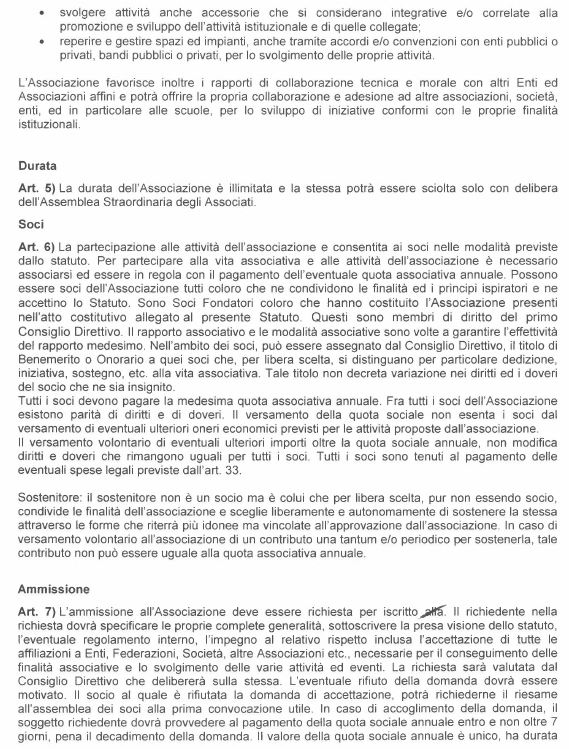 • svolgere attività anche accessorie che si considerano integrative e/o correlate alla promozione e sviluppo dell'attività istituzionale e di quelle collegate;
• reperire e gestire spazi ed impianti, anche tramite accordi e/o convenzioni con enti pubblici o privati, bandi pubblici o privati, per lo svolgimento delle proprie attività.

L'Associazione favorisce inoltre i rapporti di collaborazione tecnica e morale con altri Enti ed Associazioni affini e potrà offrire la propria collaborazione e adesione ad altre associazioni, società, enti, ed in particolare alle scuole, per lo sviluppo di iniziative conformi con le proprie finalità istituzionali.

Durata

Art. 5) La durata dell'Associazione è illimitata e la stessa potrà essere sciolta solo con delibera dell'Assemblea Straordinaria degli Associati.

Soci

Art. 6) La partecipazione alle attività dell'associazione e consentita ai soci nelle modalità previste dallo statuto. Per partecipare alla vita associativa e alle attività dell'associazione è necessario associarsi ed essere in regola con il pagamento dell'eventuale quota associativa annuale. Possono essere soci dell'Associazione tutti coloro che ne condividono le finalità ed i principi ispiratori e ne accettino lo Statuto. Sono Soci Fondatori coloro che hanno costituito l'Associazione presenti nell'atto costitutivo allegato al presente Statuto. Questi sono membri di diritto del primo Consiglio Direttivo. Il rapporto associativo e le modalità associative sono volte a garantire l'effettività del rapporto medesimo. Nell'ambito dei soci, può essere assegnato dal Consiglio Direttivo, il titolo di Benemerito o Onorario a quei soci che, per libera scelta, si distinguano per particolare dedizione, iniziativa, sostegno, etc. alla vita associativa. Tale titolo non decreta variazione nei diritti ed i doveri del socio che ne sia insignito.
Tutti i soci devono pagare la medesima quota associativa annuale. Fra tutti i soci dell'Associazione esistono parità di diritti e di doveri. Il versamento della quota sociale non esenta i soci dal versamento di eventuali ulteriori oneri economici previsti per le attività proposte dall'associazione.
Il versamento volontario di eventuali ulteriori importi oltre la quota sociale annuale, non modifica diritti e doveri che rimangono uguali per tutti i soci. Tutti i soci sono tenuti al pagamento delle eventuali spese legali previste dall'art. 33.

Sostenitore: il sostenitore non è un socio ma è colui che per libera scelta, pur non essendo socio, condivide le finalità dell'associazione e sceglie liberamente e autonomamente di sostenere la stessa attraverso le forme che riterrà più idonee ma vincolate all'approvazione dall'associazione. In caso di versamento volontario all'associazione di un contributo una tantum e/o periodico per sostenerla, tale contributo non può essere uguale alla quota associativa annuale.

Ammissione

Art. 7) L'ammissione all'Associazione deve essere richiesta per iscritto alla. Il richiedente nella richiesta dovrà specificare le proprie complete generalità, sottoscrivere la presa visione dello statuto, l'eventuale regolamento interno, l'impegno al relativo rispetto inclusa l'accettazione di tutte le affiliazioni a Enti, Federazioni, Società, altre Associazioni etc., necessarie per il conseguimento delle finalità associative e lo svolgimento delle varie attività ed eventi. La richiesta sarà valutata dal Consiglio Direttivo che delibererà sulla stessa. L'eventuale rifiuto della domanda dovrà essere motivato. Il socio al quale è rifiutata la domanda di accettazione, potrà richiederne il riesame all'assemblea dei soci alla prima convocazione utile. In caso di accoglimento della domanda, il soggetto richiedente dovrà provvedere al pagamento della quota sociale annuale entro e non oltre 7 giorni, pena il decadimento della domanda. Il valore della quota sociale annuale è unico, ha durata